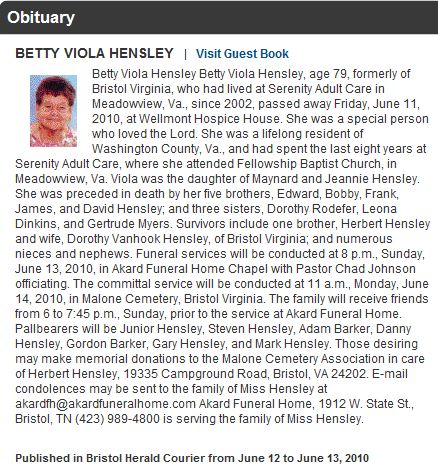 Obituary

BETTY VIOLA HENSLEY | Visit Guest Book

Betty Viola Hensley Betty Viola Hensley, age 79, formerly of Bristol Virginia, who had lived at Serenity Adult Care in Meadowview, Va., since 2002, passed away Friday, June 11, 2010, at Wellmont Hospice House. She was a special person who loved the Lord. She was a lifelong resident of Washington County, Va., and had spent the last eight years at Serenity Adult Care, where she attended Fellowship Baptist Church, in Meadowview, Va. Viola was the daughter of Maynard and Jeannie Hensley. She was preceded in death by her five brothers, Edward, Bobby, Frank, James, and David Hensley; and three sisters, Dorothy Rodefer, Leona Dinkins, and Gertrude Myers. Survivors include one brother, Herbert Hensley and wife, Dorothy Vanhook Hensley, of Bristol Virginia; and numerous nieces and nephews. Funeral services will be conducted at 8 p.m., Sunday, June 13, 2010, in Akard Funeral Home Chapel with Pastor Chad Johnson officiating. The committal service will be conducted at 11 a.m., Monday, June 14, 2010, in Malone Cemetery, Bristol Virginia. The family will receive friends from 6 to 7:45 p.m., Sunday, prior to the service at Akard Funeral Home. Pallbearers will be Junior Hensley, Steven Hensley, Adam Barker, Danny Hensley, Gordon Barker, Gary Hensley, and Mark Hensley. Those desiring may make memorial donations to the Malone Cemetery Association in care of Herbert Hensley, 19335 Campground Road, Bristol, VA 24202. E-mail condolences may be sent to the family of Miss Hensley at akardfh@akardfuneralhome.com Akard Funeral Home, 1912 W. State St., Bristol, TN (423) 989-4800 is serving the family of Miss Hensley.

Published in Bristol Herald Courier from June 12 to June 13, 2010